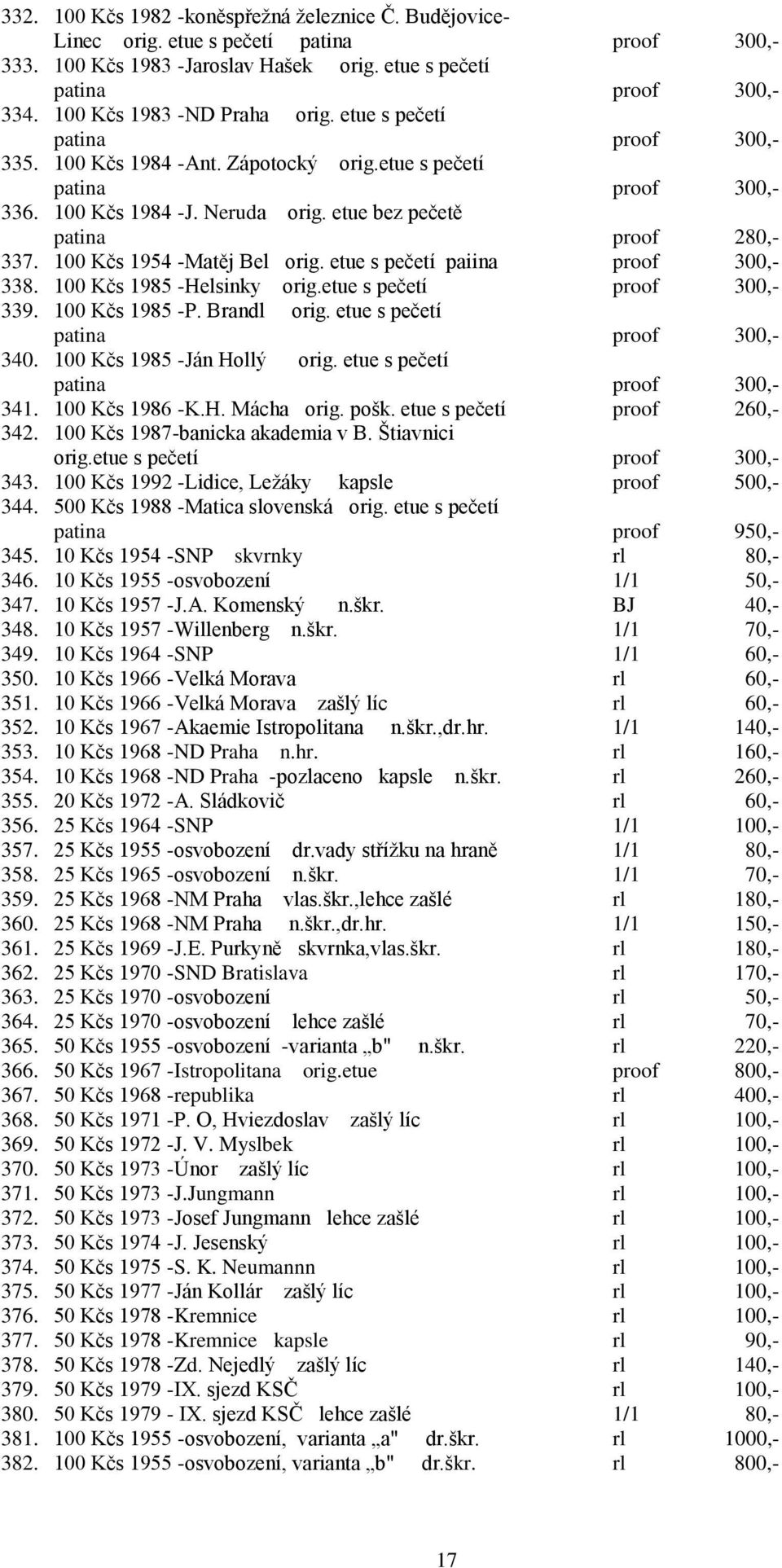 332. 100 Kčs 1982 -koněspřežná železnice Č. Budějovice-Linec orig. etue s pečetí patina proof 300,-
333. 100 Kčs 1983 -Jaroslav Hašek orig. etue s pečetí patina proof 300,-
334. 100 Kčs 1983 -ND Praha orig. etue s pečetí patina proof 300,-
335. 100 Kčs 1984 -Ant. Zápotocký orig.etue s pečetí patina proof 300,-
336. 100 Kčs 1984 -J. Neruda orig. etue bez pečetě patina proof 280,-
337. 100 Kčs 1954 -Matěj Bel orig. etue s pečetí paiina proof 300,-
338. 100 Kčs 1985 -Helsinky orig.etue s pečetí proof 300,-
339. 100 Kčs 1985 -P. Brandl orig. etue s pečetí patina proof 300,-
340. 100 Kčs 1985 -Ján Hollý orig. etue s pečetí patina proof 300,-
341. 100 Kčs 1986 -K.H. Mácha orig. pošk. etue s pečetí proof 260,-
342. 100 Kčs 1987-banicka akademia v B. Štiavnici orig.etue s pečetí proof 300,-
343. 100 Kčs 1992 -Lidice, Ležáky kapsle proof 500,-
344. 500 Kčs 1988 -Matica slovenská orig. etue s pečetí patina proof 950,-
345. 10 Kčs 1954 -SNP skvrnky rl 80,-
346. 10 Kčs 1955 -osvobození 1/1 50,-
347. 10 Kčs 1957 -J.A. Komenský n.škr. BJ 40,-
348. 10 Kčs 1957 -Willenberg n.škr. 1/1 70,-
349. 10 Kčs 1964 -SNP 1/1 60,-
350. 10 Kčs 1966 -Velká Morava rl 60,-
351. 10 Kčs 1966 -Velká Morava zašlý líc rl 60,-
352. 10 Kčs 1967 -Akaemie Istropolitana n.škr.,dr.hr. 1/1 140,-
353. 10 Kčs 1968 -ND Praha n.hr. rl 160,-
354. 10 Kčs 1968 -ND Praha -pozlaceno kapsle n.škr. rl 260,-
355. 20 Kčs 1972 -A. Sládkovič rl 60,-
356. 25 Kčs 1964 -SNP 1/1 100,-
357. 25 Kčs 1955 -osvobození dr.vady střížku na hraně 1/1 80,-
358. 25 Kčs 1965 -osvobození n.škr. 1/1 70,-
359. 25 Kčs 1968 -NM Praha vlas.škr.,lehce zašlé rl 180,-
360. 25 Kčs 1968 -NM Praha n.škr.,dr.hr. 1/1 150,-
361. 25 Kčs 1969 -J.E. Purkyně skvrnka,vlas.škr. rl 180,-
362. 25 Kčs 1970 -SND Bratislava rl 170,-
363. 25 Kčs 1970 -osvobození rl 50,-
364. 25 Kčs 1970 -osvobození lehce zašlé rl 70,-
365. 50 Kčs 1955 -osvobození -varianta „b" n.škr. rl 220,-
366. 50 Kčs 1967 -Istropolitana orig.etue proof 800,-
367. 50 Kčs 1968 -republika rl 400,-
368. 50 Kčs 1971 -P. O, Hviezdoslav zašlý líc rl 100,-
369. 50 Kčs 1972 -J. V. Myslbek rl 100,-
370. 50 Kčs 1973 -Únor zašlý líc rl 100,-
371. 50 Kčs 1973 -J.Jungmann rl 100,-
372. 50 Kčs 1973 -Josef Jungmann lehce zašlé rl 100,-
373. 50 Kčs 1974 -J. Jesenský rl 100,-
374. 50 Kčs 1975 -S. K. Neumannn rl 100,-
375. 50 Kčs 1977 -Ján Kollár zašlý líc rl 100,-
376. 50 Kčs 1978 -Kremnice rl 100,-
377. 50 Kčs 1978 -Kremnice kapsle rl 90,-
378. 50 Kčs 1978 -Zd. Nejedlý zašlý líc rl 140,-
379. 50 Kčs 1979 -IX. sjezd KSČ rl 100,-
380. 50 Kčs 1979 - IX. sjezd KSČ lehce zašlé 1/1 80,-
381. 100 Kčs 1955 -osvobození, varianta „a" dr.škr. rl 1000,-
382. 100 Kčs 1955 -osvobození, varianta „b" dr.škr. rl 800,-

17